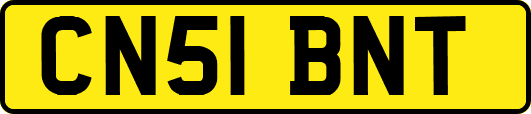 CN51 BNT